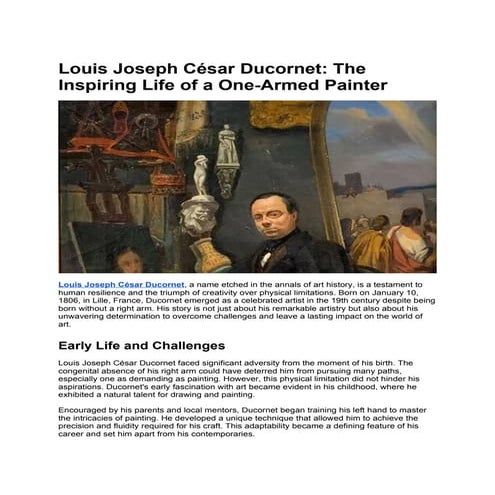 Louis Joseph César Ducornet: The Inspiring Life of a One-Armed Painter

Louis Joseph César Ducornet, a name etched in the annals of art history, is a testament to human resilience and the triumph of creativity over physical limitations. Born on January 10, 1806, in Lille, France, Ducornet emerged as a celebrated artist in the 19th century despite being born without a right arm. His story is not just about his remarkable artistry but also about his unwavering determination to overcome challenges and leave a lasting impact on the world of art.

Early Life and Challenges

Louis Joseph César Ducornet faced significant adversity from the moment of his birth. The congenital absence of his right arm could have deterred him from pursuing many paths, especially one as demanding as painting. However, this physical limitation did not hinder his aspirations. Ducornet's early fascination with art became evident in his childhood, where he exhibited a natural talent for drawing and painting.

Encouraged by his parents and local mentors, Ducornet began training his left hand to master the intricacies of painting. He developed a unique technique that allowed him to achieve the precision and fluidity required for his craft. This adaptability became a defining feature of his career and set him apart from his contemporaries.